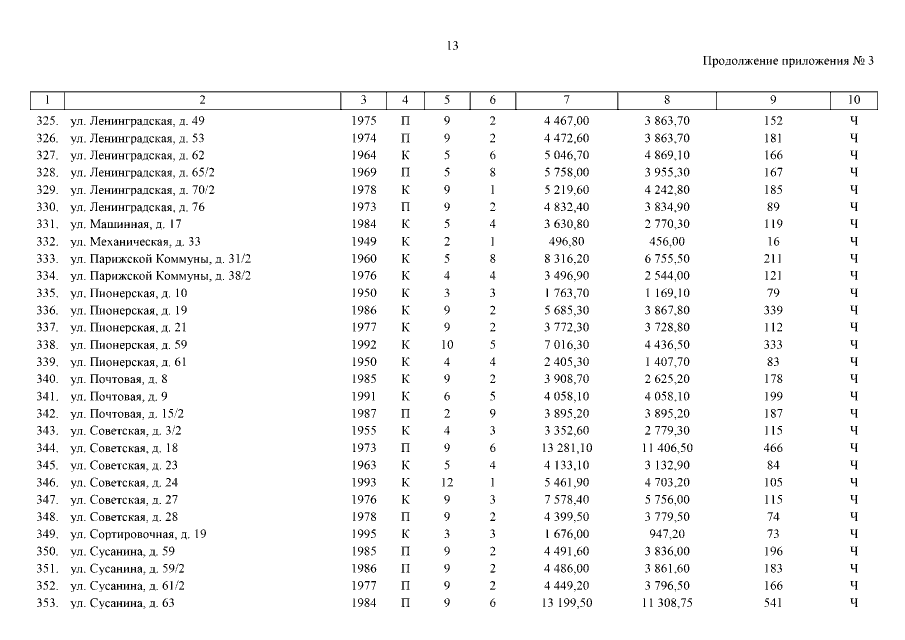 13

Продолжение приложения № 3

| 1 | 2 | 3 | 4 | 5 | 6 | 7 | 8 | 9 | 10 |
|---|---|---|---|---|---|---|---|---|---|
| 325. | ул. Ленинградская, д. 49 | 1975 | П | 9 | 2 | 4 467,00 | 3 863,70 | 152 | Ч |
| 326. | ул. Ленинградская, д. 53 | 1974 | П | 9 | 2 | 4 472,60 | 3 863,70 | 181 | Ч |
| 327. | ул. Ленинградская, д. 62 | 1964 | К | 5 | 6 | 5 046,70 | 4 869,10 | 166 | Ч |
| 328. | ул. Ленинградская, д. 65/2 | 1969 | П | 5 | 8 | 5 758,00 | 3 955,30 | 167 | Ч |
| 329. | ул. Ленинградская, д. 70/2 | 1978 | К | 9 | 1 | 5 219,60 | 4 242,80 | 185 | Ч |
| 330. | ул. Ленинградская, д. 76 | 1973 | П | 9 | 2 | 4 832,40 | 3 834,90 | 89 | Ч |
| 331. | ул. Машинная, д. 17 | 1984 | К | 5 | 4 | 3 630,80 | 2 770,30 | 119 | Ч |
| 332. | ул. Механическая, д. 33 | 1949 | К | 2 | 1 | 496,80 | 456,00 | 16 | Ч |
| 333. | ул. Парижской Коммуны, д. 31/2 | 1960 | К | 5 | 8 | 8 316,20 | 6 755,50 | 211 | Ч |
| 334. | ул. Парижской Коммуны, д. 38/2 | 1976 | К | 4 | 4 | 3 496,90 | 2 544,00 | 121 | Ч |
| 335. | ул. Пионерская, д. 10 | 1950 | К | 3 | 3 | 1 763,70 | 1 169,10 | 79 | Ч |
| 336. | ул. Пионерская, д. 19 | 1986 | К | 9 | 2 | 5 685,30 | 3 867,80 | 339 | Ч |
| 337. | ул. Пионерская, д. 21 | 1977 | К | 9 | 2 | 3 772,30 | 3 728,80 | 112 | Ч |
| 338. | ул. Пионерская, д. 59 | 1992 | К | 10 | 5 | 7 016,30 | 4 436,50 | 333 | Ч |
| 339. | ул. Пионерская, д. 61 | 1950 | К | 4 | 4 | 2 405,30 | 1 407,70 | 83 | Ч |
| 340. | ул. Почтовая, д. 8 | 1985 | К | 9 | 2 | 3 908,70 | 2 625,20 | 178 | Ч |
| 341. | ул. Почтовая, д. 9 | 1991 | К | 6 | 5 | 4 058,10 | 4 058,10 | 199 | Ч |
| 342. | ул. Почтовая, д. 15/2 | 1987 | П | 2 | 9 | 3 895,20 | 3 895,20 | 187 | Ч |
| 343. | ул. Советская, д. 3/2 | 1955 | К | 4 | 3 | 3 352,60 | 2 779,30 | 115 | Ч |
| 344. | ул. Советская, д. 18 | 1973 | П | 9 | 6 | 13 281,10 | 11 406,50 | 466 | Ч |
| 345. | ул. Советская, д. 23 | 1963 | К | 5 | 4 | 4 133,10 | 3 132,90 | 84 | Ч |
| 346. | ул. Советская, д. 24 | 1993 | К | 12 | 1 | 5 461,90 | 4 703,20 | 105 | Ч |
| 347. | ул. Советская, д. 27 | 1976 | К | 9 | 3 | 7 578,40 | 5 756,00 | 115 | Ч |
| 348. | ул. Советская, д. 28 | 1978 | П | 9 | 2 | 4 399,50 | 3 779,50 | 74 | Ч |
| 349. | ул. Сортировочная, д. 19 | 1995 | К | 3 | 3 | 1 676,00 | 947,20 | 73 | Ч |
| 350. | ул. Сусанина, д. 59 | 1985 | П | 9 | 2 | 4 491,60 | 3 836,00 | 196 | Ч |
| 351. | ул. Сусанина, д. 59/2 | 1986 | П | 9 | 2 | 4 486,00 | 3 861,60 | 183 | Ч |
| 352. | ул. Сусанина, д. 61/2 | 1977 | П | 9 | 2 | 4 449,20 | 3 796,50 | 166 | Ч |
| 353. | ул. Сусанина, д. 63 | 1984 | П | 9 | 6 | 13 199,50 | 11 308,75 | 541 | Ч |